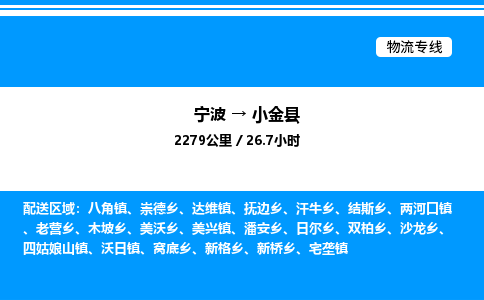 物流专线

宁波 → 小金县

2279公里 / 26.7小时

配送区域：八角镇、崇德乡、达维镇、抚边乡、汗牛乡、结斯乡、两河口镇、老营乡、木坡乡、美沃乡、美兴镇、潘安乡、日尔乡、双柏乡、沙龙乡、四姑娘山镇、沃日镇、窝底乡、新格乡、新桥乡、宅垄镇